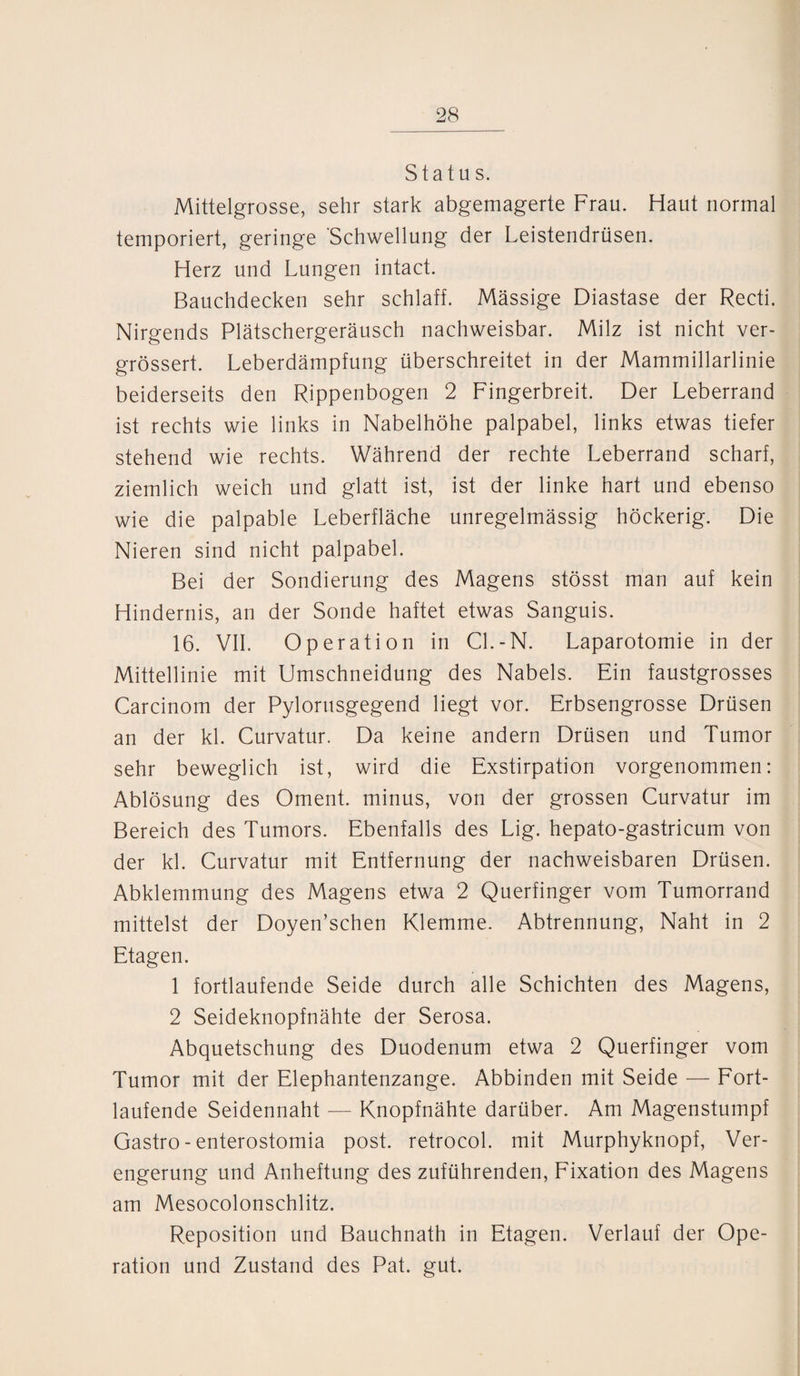 28

Status.

Mittelgrosse, sehr stark abgemagerte Frau. Haut normal temporiert, geringe Schwellung der Leistendrüsen.

Herz und Lungen intact.

Bauchdecken sehr schlaff. Mässige Diastase der Recti. Nirgends Plätschergeräusch nachweisbar. Milz ist nicht vergrössert. Leberdämpfung überschreitet in der Mammillarlinie beiderseits den Rippenbogen 2 Fingerbreit. Der Leberrand ist rechts wie links in Nabelhöhe palpabel, links etwas tiefer stehend wie rechts. Während der rechte Leberrand scharf, ziemlich weich und glatt ist, ist der linke hart und ebenso wie die palpable Leberfläche unregelmässig höckerig. Die Nieren sind nicht palpabel.

Bei der Sondierung des Magens stösst man auf kein Hindernis, an der Sonde haftet etwas Sanguis.

16. VII. Operation in Cl.-N. Laparotomie in der Mittellinie mit Umschneidung des Nabels. Ein faustgrosses Carcinom der Pylorusgegend liegt vor. Erbsengrosse Drüsen an der kl. Curvatur. Da keine andern Drüsen und Tumor sehr beweglich ist, wird die Exstirpation vorgenommen: Ablösung des Oment. minus, von der grossen Curvatur im Bereich des Tumors. Ebenfalls des Lig. hepato-gastricum von der kl. Curvatur mit Entfernung der nachweisbaren Drüsen. Abklemmung des Magens etwa 2 Querfinger vom Tumorrand mittelst der Doyen'schen Klemme. Abtrennung, Naht in 2 Etagen.

1 fortlaufende Seide durch alle Schichten des Magens,

2 Seideknopfnähte der Serosa.

Abquetschung des Duodenum etwa 2 Querfinger vom Tumor mit der Elephantenzange. Abbinden mit Seide — Fortlaufende Seidennaht — Knopfnähte darüber. Am Magenstumpf Gastro-enterostomia post. retrocol. mit Murphyknopf, Verengerung und Anheftung des zuführenden, Fixation des Magens am Mesocolonschlitz.

Reposition und Bauchnath in Etagen. Verlauf der Operation und Zustand des Pat. gut.